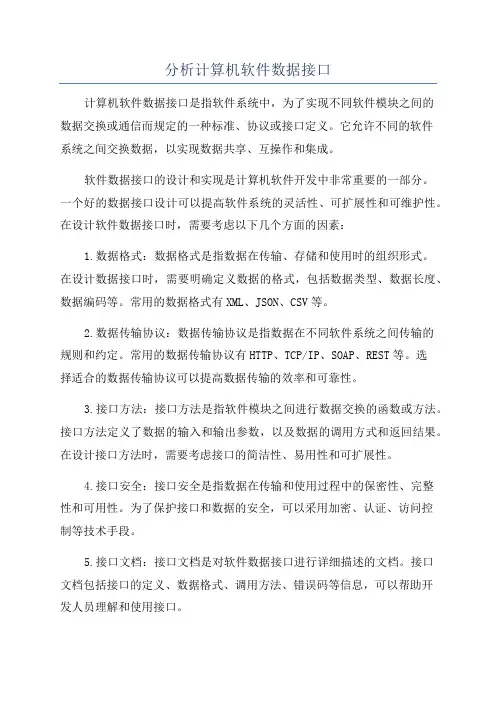 分析计算机软件数据接口

计算机软件数据接口是指软件系统中，为了实现不同软件模块之间的数据交换或通信而规定的一种标准、协议或接口定义。它允许不同的软件系统之间交换数据，以实现数据共享、互操作和集成。

软件数据接口的设计和实现是计算机软件开发中非常重要的一部分。一个好的数据接口设计可以提高软件系统的灵活性、可扩展性和可维护性。在设计软件数据接口时，需要考虑以下几个方面的因素：

1.数据格式：数据格式是指数据在传输、存储和使用时的组织形式。在设计数据接口时，需要明确定义数据的格式，包括数据类型、数据长度、数据编码等。常用的数据格式有XML、JSON、CSV等。

2.数据传输协议：数据传输协议是指数据在不同软件系统之间传输的规则和约定。常用的数据传输协议有HTTP、TCP/IP、SOAP、REST等。选择适合的数据传输协议可以提高数据传输的效率和可靠性。

3.接口方法：接口方法是指软件模块之间进行数据交换的函数或方法。接口方法定义了数据的输入和输出参数，以及数据的调用方式和返回结果。在设计接口方法时，需要考虑接口的简洁性、易用性和可扩展性。

4.接口安全：接口安全是指数据在传输和使用过程中的保密性、完整性和可用性。为了保护接口和数据的安全，可以采用加密、认证、访问控制等技术手段。

5.接口文档：接口文档是对软件数据接口进行详细描述的文档。接口文档包括接口的定义、数据格式、调用方法、错误码等信息，可以帮助开发人员理解和使用接口。